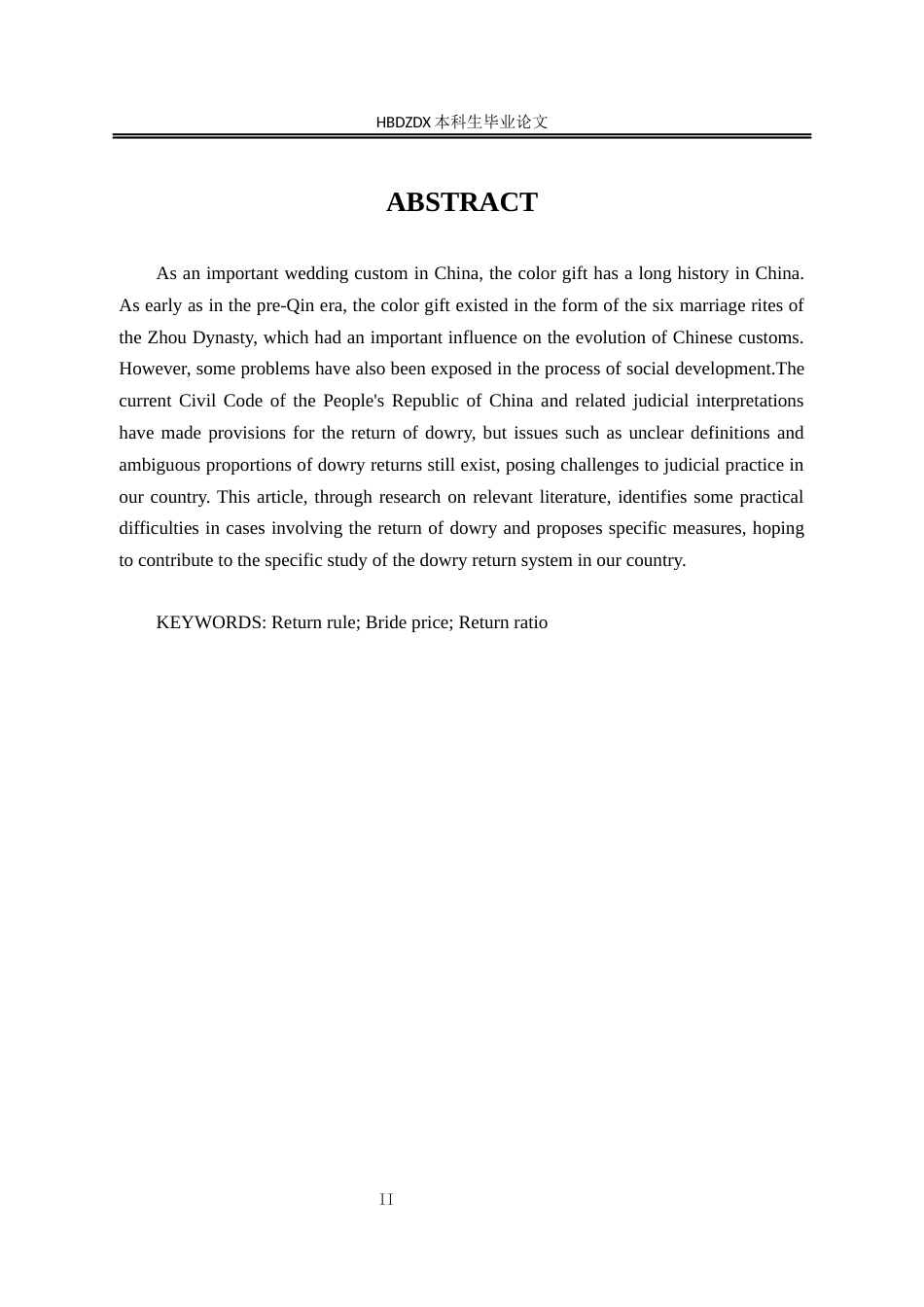 HBDZDX 本科生毕业论文

ABSTRACT

As an important wedding custom in China, the color gift has a long history in China. As early as in the pre-Qin era, the color gift existed in the form of the six marriage rites of the Zhou Dynasty, which had an important influence on the evolution of Chinese customs. However, some problems have also been exposed in the process of social development.The current Civil Code of the People's Republic of China and related judicial interpretations have made provisions for the return of dowry, but issues such as unclear definitions and ambiguous proportions of dowry returns still exist, posing challenges to judicial practice in our country. This article, through research on relevant literature, identifies some practical difficulties in cases involving the return of dowry and proposes specific measures, hoping to contribute to the specific study of the dowry return system in our country.

KEYWORDS: Return rule; Bride price; Return ratio

II